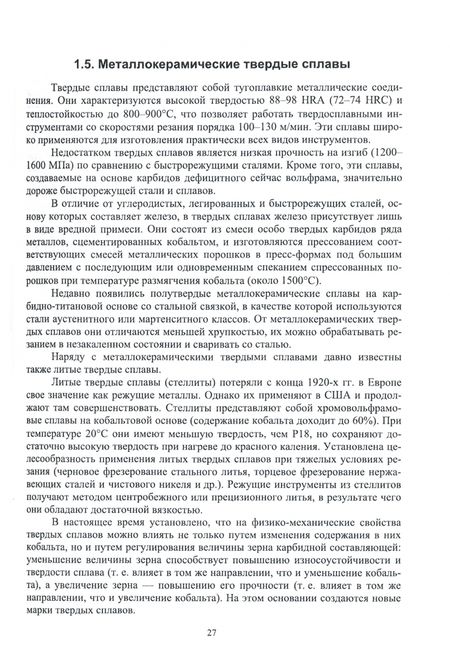 1.5. Металлокерамические твердые сплавы

Твердые сплавы представляют собой тугоплавкие металлические соединения. Они характеризуются высокой твердостью 88–98 HRA (72–74 HRC) и теплостойкостью до 800–900°С, что позволяет работать твердосплавными инструментами со скоростями резания порядка 100–130 м/мин. Эти сплавы широко применяются для изготовления практически всех видов инструментов.

Недостатком твердых сплавов является низкая прочность на изгиб (1200–1600 МПа) по сравнению с быстрорежущими сталями. Кроме того, эти сплавы, создаваемые на основе карбидов дефицитного сейчас вольфрама, значительно дороже быстрорежущей стали и сплавов.

В отличие от углеродистых, легированных и быстрорежущих сталей, основу которых составляет железо, в твердых сплавах железо присутствует лишь в виде вредной примеси. Они состоят из смеси особо твердых карбидов ряда металлов, сцементированных кобальтом, и изготовляются прессованием соответствующих смесей металлических порошков в пресс-формах под большим давлением с последующим или одновременным спеканием спрессованных порошков при температуре размягчения кобальта (около 1500°С).

Недавно появились полутвердые металлокерамические сплавы на карбидно-титановой основе со стальной связкой, в качестве которой используются стали аустенитного или мартенситного классов. От металлокерамических твердых сплавов они отличаются меньшей хрупкостью, их можно обрабатывать резанием в незакаленном состоянии и сваривать со сталью.

Наряду с металлокерамическими твердыми сплавами давно известны также литые твердые сплавы.

Литые твердые сплавы (стеллиты) потеряли с конца 1920-х гг. в Европе свое значение как режущие металлы. Однако их применяют в США и продолжают там совершенствовать. Стеллиты представляют собой хромовольфрамовые сплавы на кобальтовой основе (содержание кобальта доходит до 60%). При температуре 20°С они имеют меньшую твердость, чем Р18, но сохраняют достаточно высокую твердость при нагреве до красного каления. Установлена целесообразность применения литых твердых сплавов при тяжелых условиях резания (черновое фрезерование стального литья, торцевое фрезерование нержавеющих сталей и чистового никеля и др.). Режущие инструменты из стеллитов получают методом центробежного или прецизионного литья, в результате чего они обладают достаточной вязкостью.

В настоящее время установлено, что на физико-механические свойства твердых сплавов можно влиять не только путем изменения содержания в них кобальта, но и путем регулирования величины зерна карбидной составляющей: уменьшение величины зерна способствует повышению износоустойчивости и твердости сплава (т. е. влияет в том же направлении, что и уменьшение кобальта), а увеличение зерна — повышению его прочности (т. е. влияет в том же направлении, что и увеличение кобальта). На этом основании создаются новые марки твердых сплавов.

27